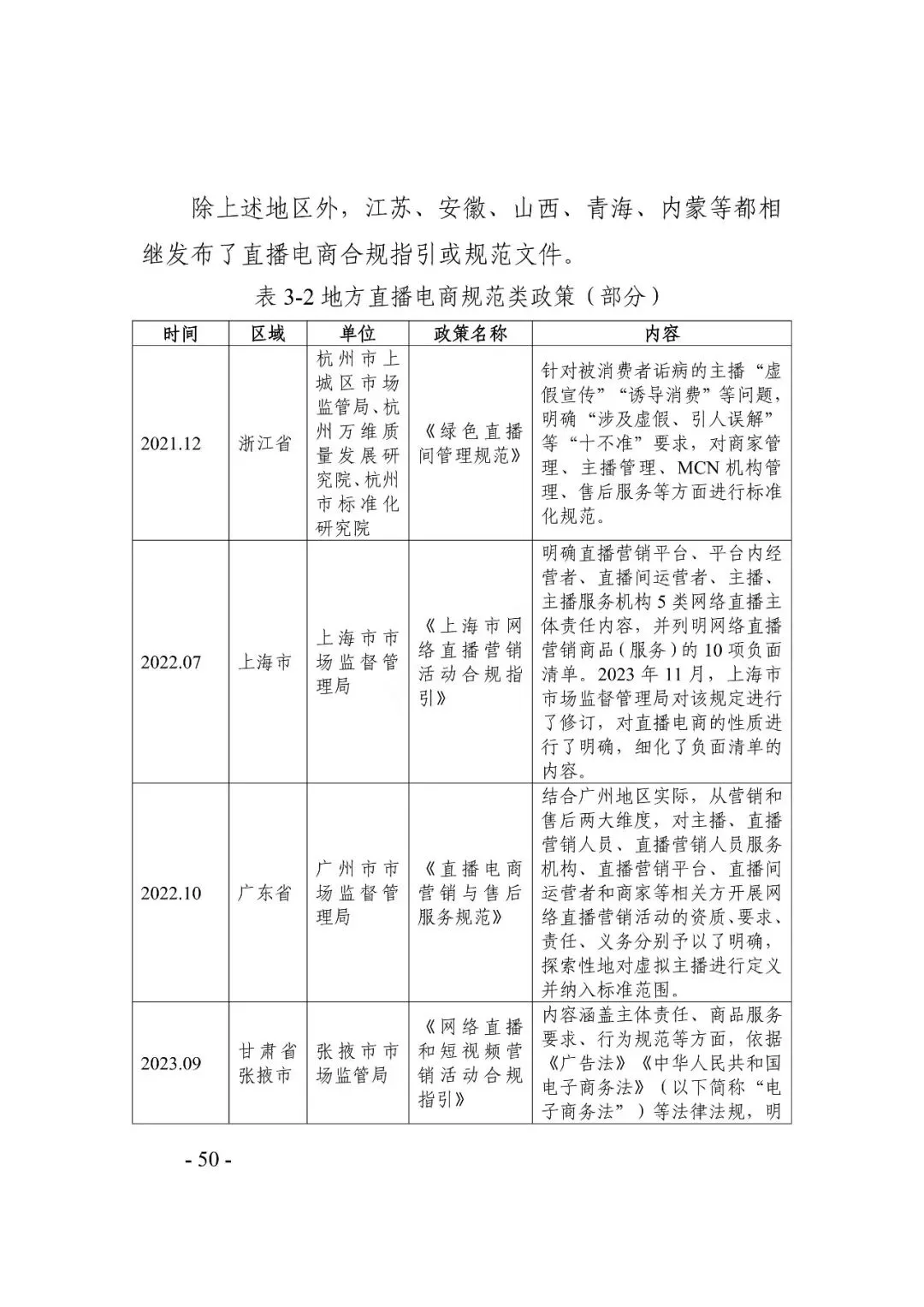 除上述地区外，江苏、安徽、山西、青海、内蒙等都相继发布了直播电商合规指引或规范文件。

表 3-2 地方直播电商规范类政策（部分）

| 时间 | 区域 | 单位 | 政策名称 | 内容 |
|---|---|---|---|---|
| 2021.12 | 浙江省 | 杭州市上城区市场监管局、杭州万维质量发展研究院、杭州市标准化研究院 | 《绿色直播间管理规范》 | 针对被消费者诟病的主播“虚假宣传”“诱导消费”等问题，明确“涉及虚假、引人误解”等“十不准”要求，对商家管理、主播管理、MCN 机构管理、售后服务等方面进行标准化规范。 |
| 2022.07 | 上海市 | 上海市市场监督管理局 | 《上海市网络直播营销活动合规指引》 | 明确直播营销平台、平台内经营者、直播间运营者、主播、主播服务机构 5 类网络直播主体责任内容，并列明网络直播营销商品（服务）的 10 项负面清单。2023 年 11 月，上海市市场监督管理局对该规定进行了修订，对直播电商的性质进行了明确，细化了负面清单的内容。 |
| 2022.10 | 广东省 | 广州市市场监督管理局 | 《直播电商营销与售后服务规范》 | 结合广州地区实际，从营销和售后两大维度，对主播、直播营销人员、直播营销人员服务机构、直播营销平台、直播间运营者和商家等相关方开展网络直播营销活动的资质、要求、责任、义务分别予以了明确，探索性地对虚拟主播进行定义并纳入标准范围。 |
| 2023.09 | 甘肃省张掖市 | 张掖市市场监管局 | 《网络直播和短视频营销活动合规指引》 | 内容涵盖主体责任、商品服务要求、行为规范等方面，依据《广告法》《中华人民共和国电子商务法》（以下简称“电子商务法”）等法律法规，明 |

- 50 -